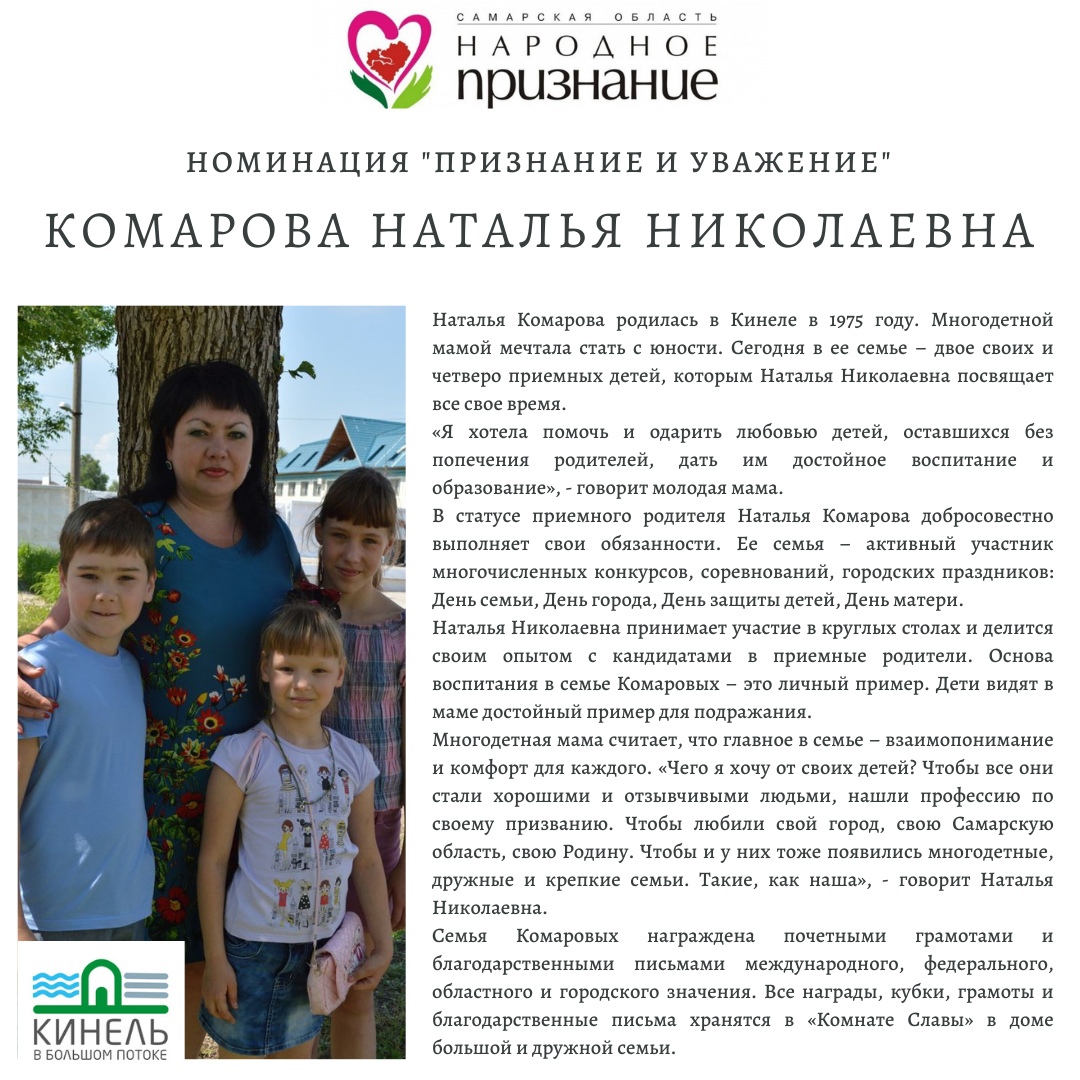 САМАРСКАЯ ОБЛАСТЬ
НАРОДНОЕ
признание

НОМИНАЦИЯ "ПРИЗНАНИЕ И УВАЖЕНИЕ"

КОМАРОВА НАТАЛЬЯ НИКОЛАЕВНА

Наталья Комарова родилась в Кинеле в 1975 году. Многодетной мамой мечтала стать с юности. Сегодня в ее семье – двое своих и четверо приемных детей, которым Наталья Николаевна посвящает все свое время.

«Я хотела помочь и одарить любовью детей, оставшихся без попечения родителей, дать им достойное воспитание и образование», - говорит молодая мама.

В статусе приемного родителя Наталья Комарова добросовестно выполняет свои обязанности. Ее семья – активный участник многочисленных конкурсов, соревнований, городских праздников: День семьи, День города, День защиты детей, День матери.

Наталья Николаевна принимает участие в круглых столах и делится своим опытом с кандидатами в приемные родители. Основа воспитания в семье Комаровых – это личный пример. Дети видят в маме достойный пример для подражания.

Многодетная мама считает, что главное в семье – взаимопонимание и комфорт для каждого. «Чего я хочу от своих детей? Чтобы все они стали хорошими и отзывчивыми людьми, нашли профессию по своему призванию. Чтобы любили свой город, свою Самарскую область, свою Родину. Чтобы и у них тоже появились многодетные, дружные и крепкие семьи. Такие, как наша», - говорит Наталья Николаевна.

Семья Комаровых награждена почетными грамотами и благодарственными письмами международного, федерального, областного и городского значения. Все награды, кубки, грамоты и благодарственные письма хранятся в «Комнате Славы» в доме большой и дружной семьи.

КИНЕЛЬ
В БОЛЬШОМ ПОТОКЕ